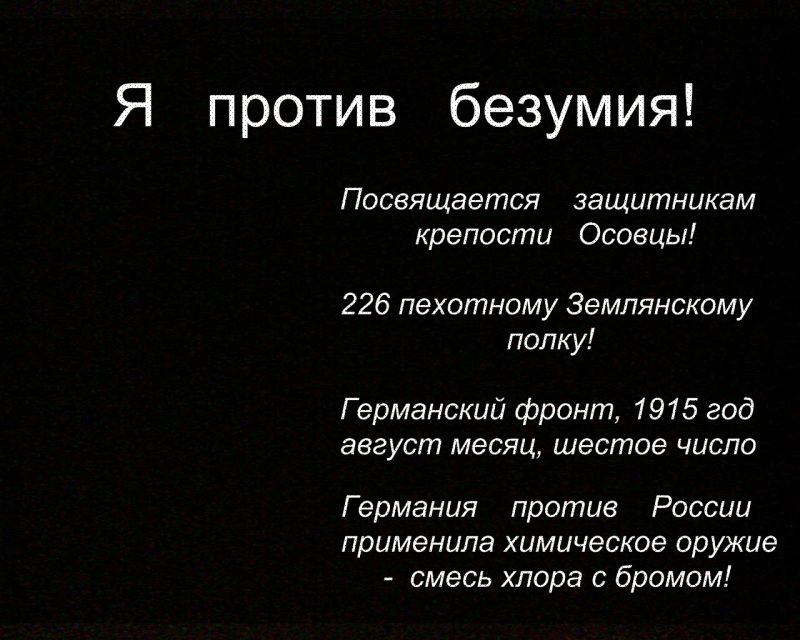 Я против безумия!

Посвящается защитникам крепости Осовцы!

226 пехотному Землянскому полку!

Германский фронт, 1915 год август месяц, шестое число

Германия против России применила химическое оружие - смесь хлора с бромом!